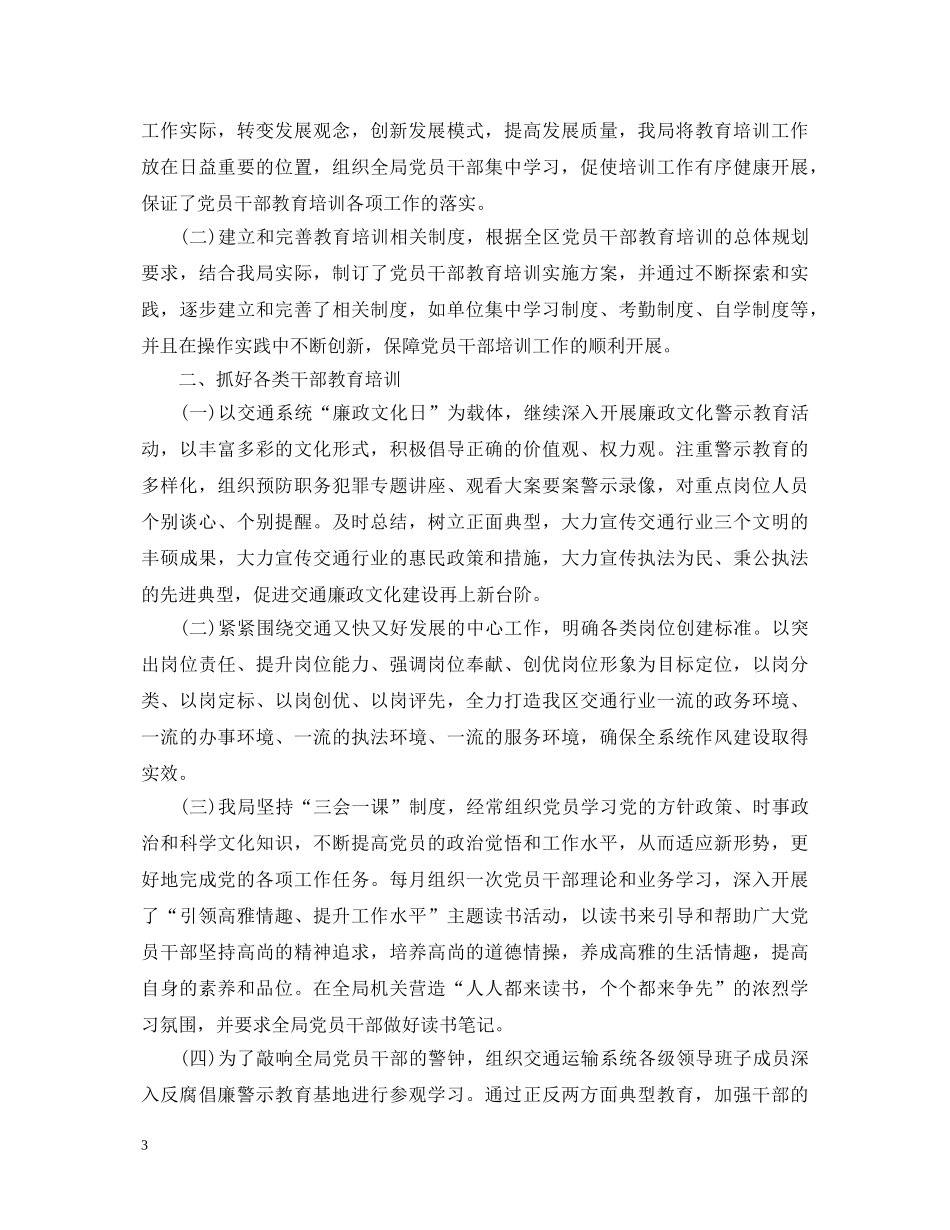 工作实际，转变发展观念，创新发展模式，提高发展质量，我局将教育培训工作放在日益重要的位置，组织全局党员干部集中学习，促使培训工作有序健康开展，保证了党员干部教育培训各项工作的落实。

(二)建立和完善教育培训相关制度，根据全区党员干部教育培训的总体规划要求，结合我局实际，制订了党员干部教育培训实施方案，并通过不断探索和实践，逐步建立和完善了相关制度，如单位集中学习制度、考勤制度、自学制度等，并且在操作实践中不断创新，保障党员干部培训工作的顺利开展。

二、抓好各类干部教育培训

(一)以交通系统“廉政文化日”为载体，继续深入开展廉政文化警示教育活动，以丰富多彩的文化形式，积极倡导正确的价值观、权力观。注重警示教育的多样化，组织预防职务犯罪专题讲座、观看大案要案警示录像，对重点岗位人员个别谈心、个别提醒。及时总结，树立正面典型，大力宣传交通行业三个文明的丰硕成果，大力宣传交通行业的惠民政策和措施，大力宣传执法为民、秉公执法的先进典型，促进交通廉政文化建设再上新台阶。

(二)紧紧围绕交通又快又好发展的中心工作，明确各类岗位创建标准。以突出岗位责任、提升岗位能力、强调岗位奉献、创优岗位形象为目标定位，以岗分类、以岗定标、以岗创优、以岗评先，全力打造我区交通行业一流的政务环境、一流的办事环境、一流的执法环境、一流的服务环境，确保全系统作风建设取得实效。

(三)我局坚持“三会一课”制度，经常组织党员学习党的方针政策、时事政治和科学文化知识，不断提高党员的政治觉悟和工作水平，从而适应新形势，更好地完成党的各项工作任务。每月组织一次党员干部理论和业务学习，深入开展了“引领高雅情趣、提升工作水平”主题读书活动，以读书来引导和帮助广大党员干部坚持高尚的精神追求，培养高尚的道德情操，养成高雅的生活情趣，提高自身的素养和品位。在全局机关营造“人人都来读书，个个都来争先”的浓烈学习氛围，并要求全局党员干部做好读书笔记。

(四)为了敲响全局党员干部的警钟，组织交通运输系统各级领导班子成员深入反腐倡廉警示教育基地进行参观学习。通过正反两方面典型教育，加强干部的

3